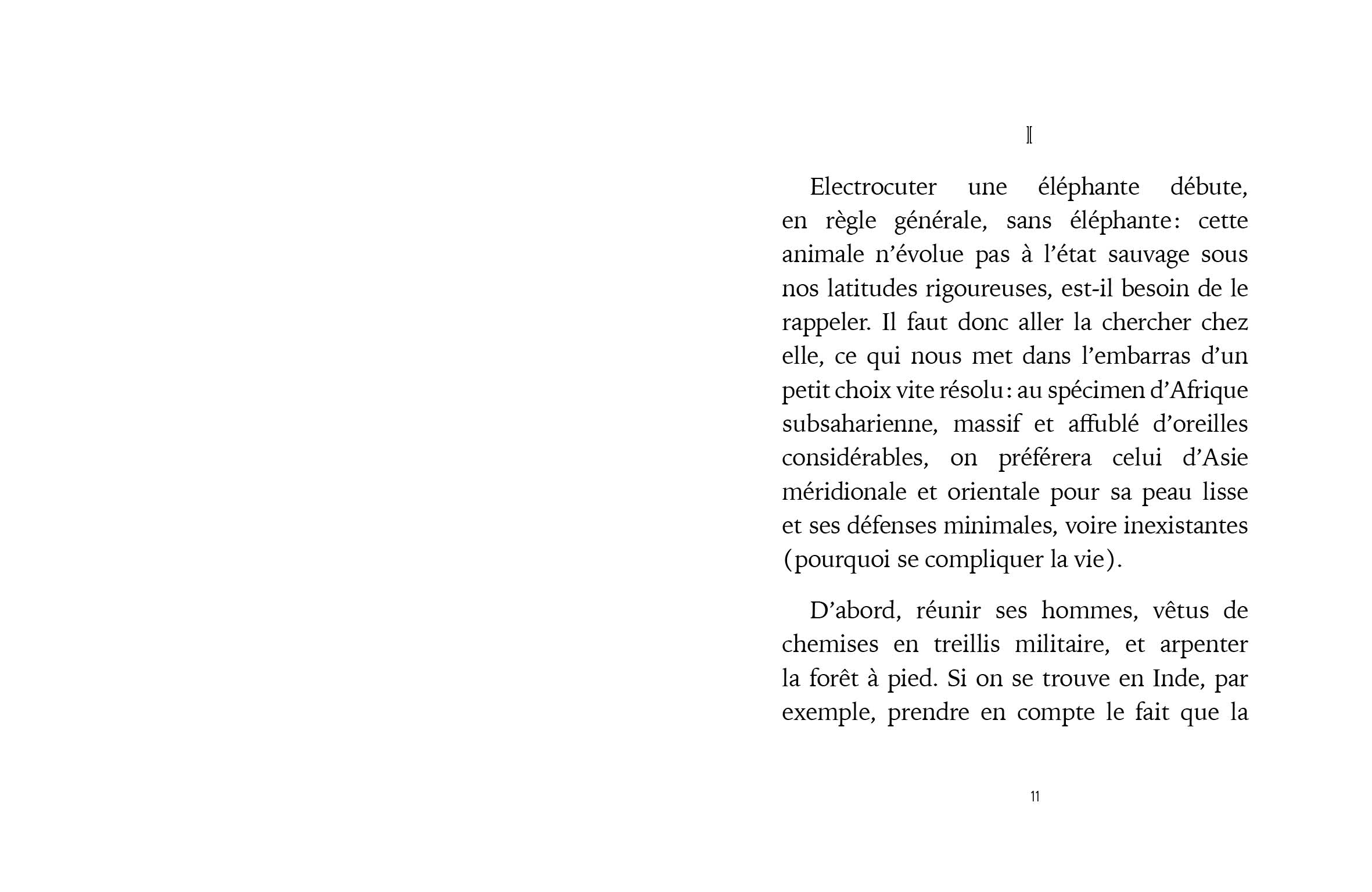 I

Electrocuter une éléphante débute, en règle générale, sans éléphante : cette animale n'évolue pas à l'état sauvage sous nos latitudes rigoureuses, est-il besoin de le rappeler. Il faut donc aller la chercher chez elle, ce qui nous met dans l'embarras d'un petit choix vite résolu : au spécimen d'Afrique subsaharienne, massif et affublé d'oreilles considérables, on préférera celui d'Asie méridionale et orientale pour sa peau lisse et ses défenses minimales, voire inexistantes (pourquoi se compliquer la vie).

D'abord, réunir ses hommes, vêtus de chemises en treillis militaire, et arpenter la forêt à pied. Si on se trouve en Inde, par exemple, prendre en compte le fait que la

11